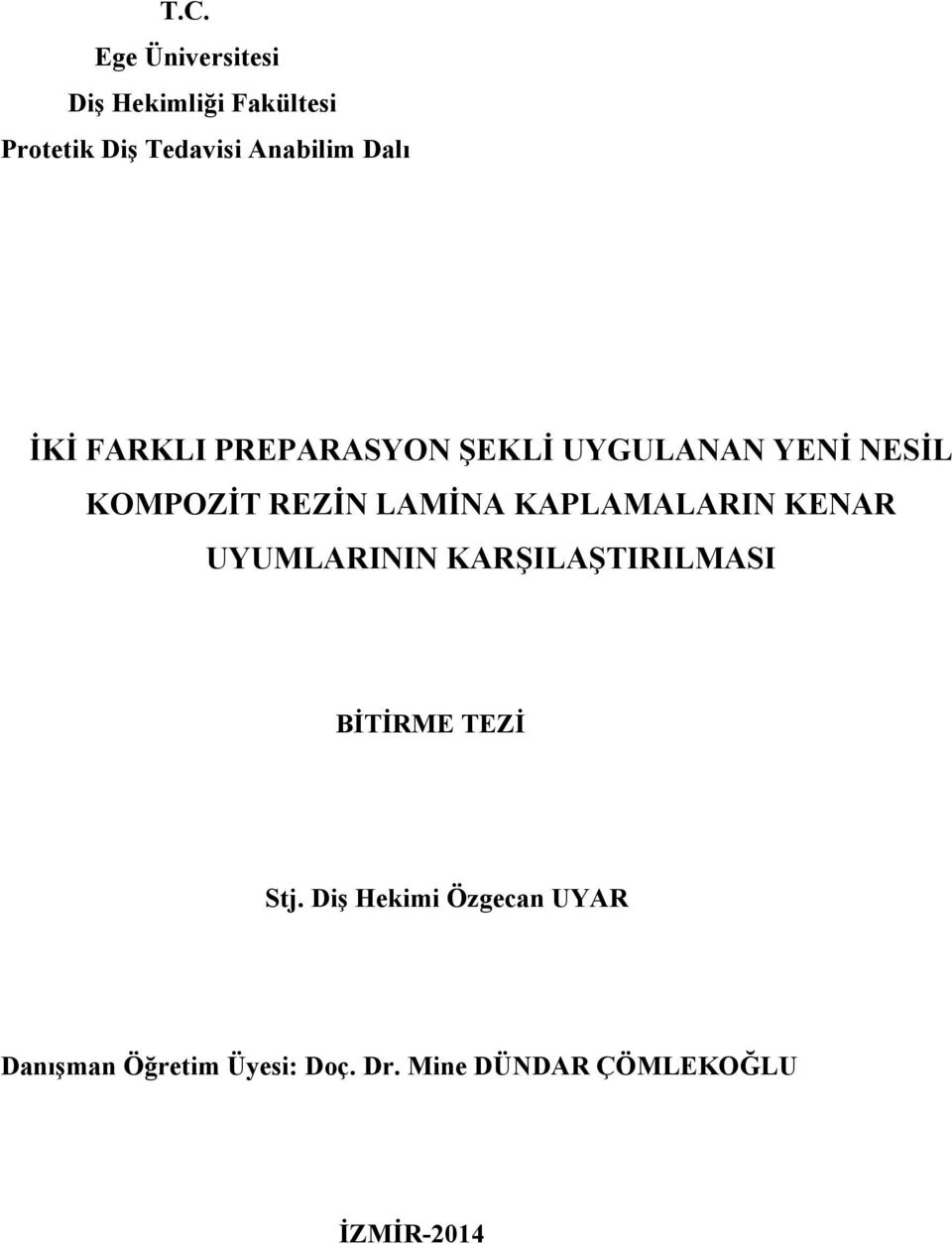 T.C.
Ege Üniversitesi
Diş Hekimliği Fakültesi
Protetik Diş Tedavisi Anabilim Dalı

İKİ FARKLI PREPARASYON ŞEKLİ UYGULANAN YENİ NESİL KOMPOZİT REZİN LAMİNA KAPLAMALARIN KENAR UYUMLARININ KARŞILAŞTIRILMASI

BİTİRME TEZİ

Stj. Diş Hekimi Özgecan UYAR

Danışman Öğretim Üyesi: Doç. Dr. Mine DÜNDAR ÇÖMLEKOĞLU

İZMİR-2014